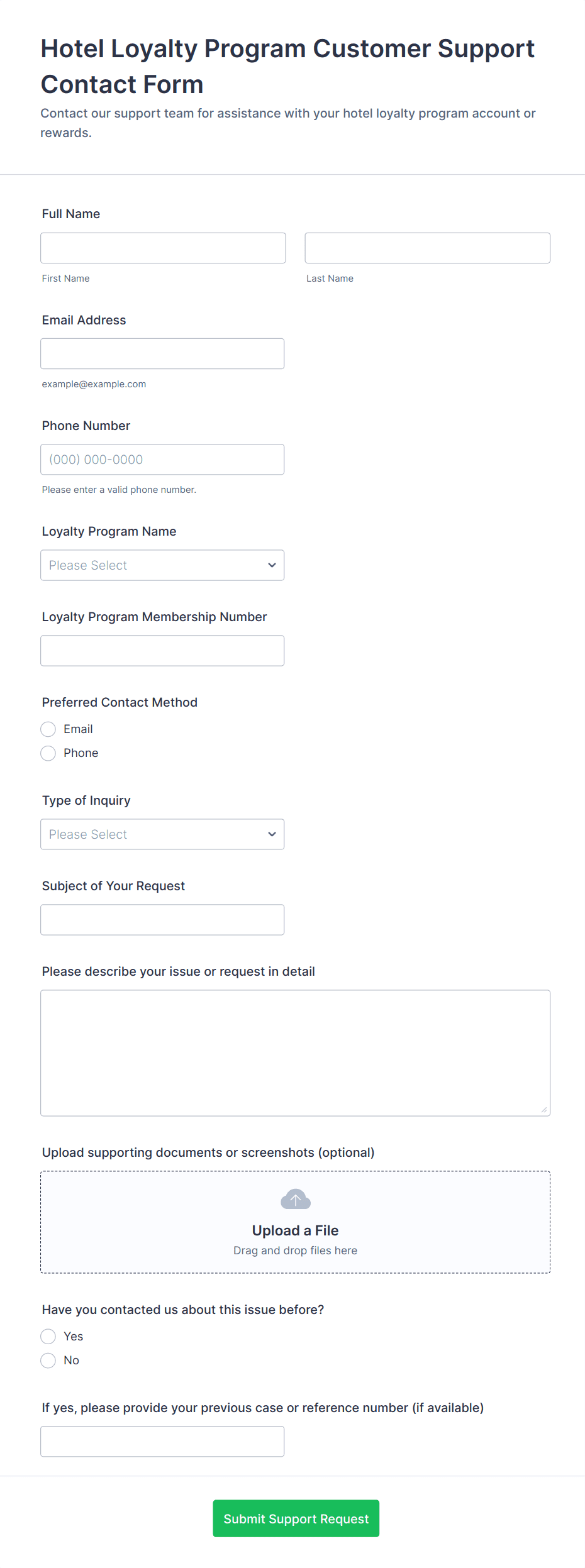 Hotel Loyalty Program Customer Support Contact Form

Contact our support team for assistance with your hotel loyalty program account or rewards.

Full Name

First Name

Last Name

Email Address

example@example.com

Phone Number

(000) 000-0000

Please enter a valid phone number.

Loyalty Program Name

Please Select

Loyalty Program Membership Number

Preferred Contact Method

Email

Phone

Type of Inquiry

Please Select

Subject of Your Request

Please describe your issue or request in detail

Upload supporting documents or screenshots (optional)

Upload a File

Drag and drop files here

Have you contacted us about this issue before?

Yes

No

If yes, please provide your previous case or reference number (if available)

Submit Support Request